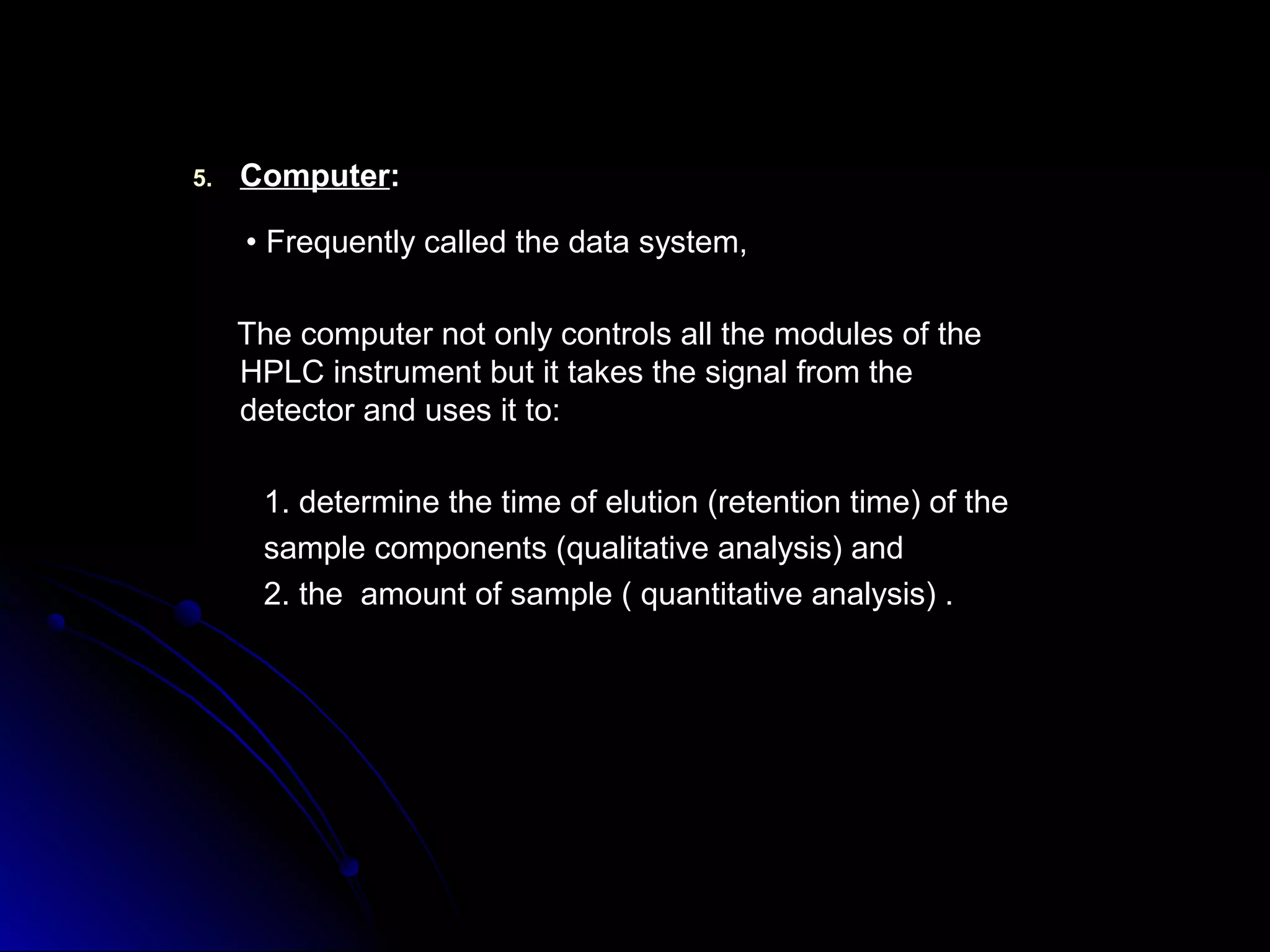 5. Computer:

• Frequently called the data system,

The computer not only controls all the modules of the HPLC instrument but it takes the signal from the detector and uses it to:

1. determine the time of elution (retention time) of the sample components (qualitative analysis) and
2. the  amount of sample ( quantitative analysis) .